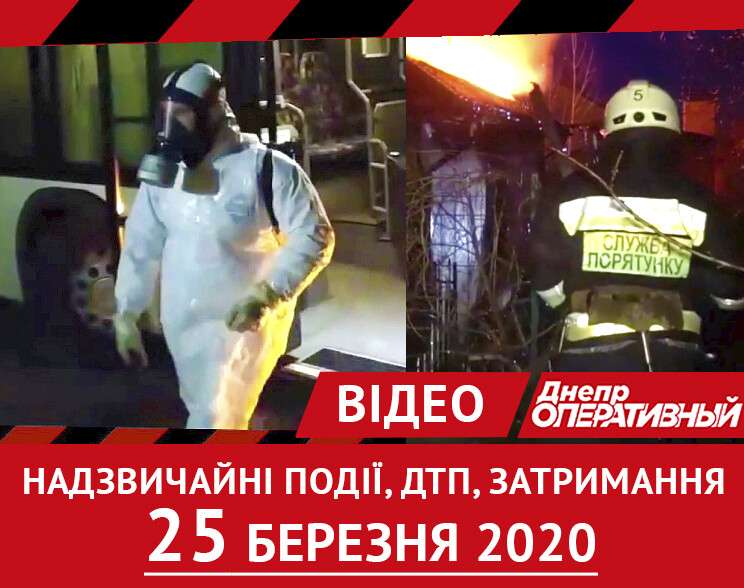 5

СЛУЖБА ПОРЯТУНКУ

ВІДЕО

Днепр ОПЕРАТИВНЫЙ

НАДЗВИЧАЙНІ ПОДІЇ, ДТП, ЗАТРИМАННЯ

25 БЕРЕЗНЯ 2020